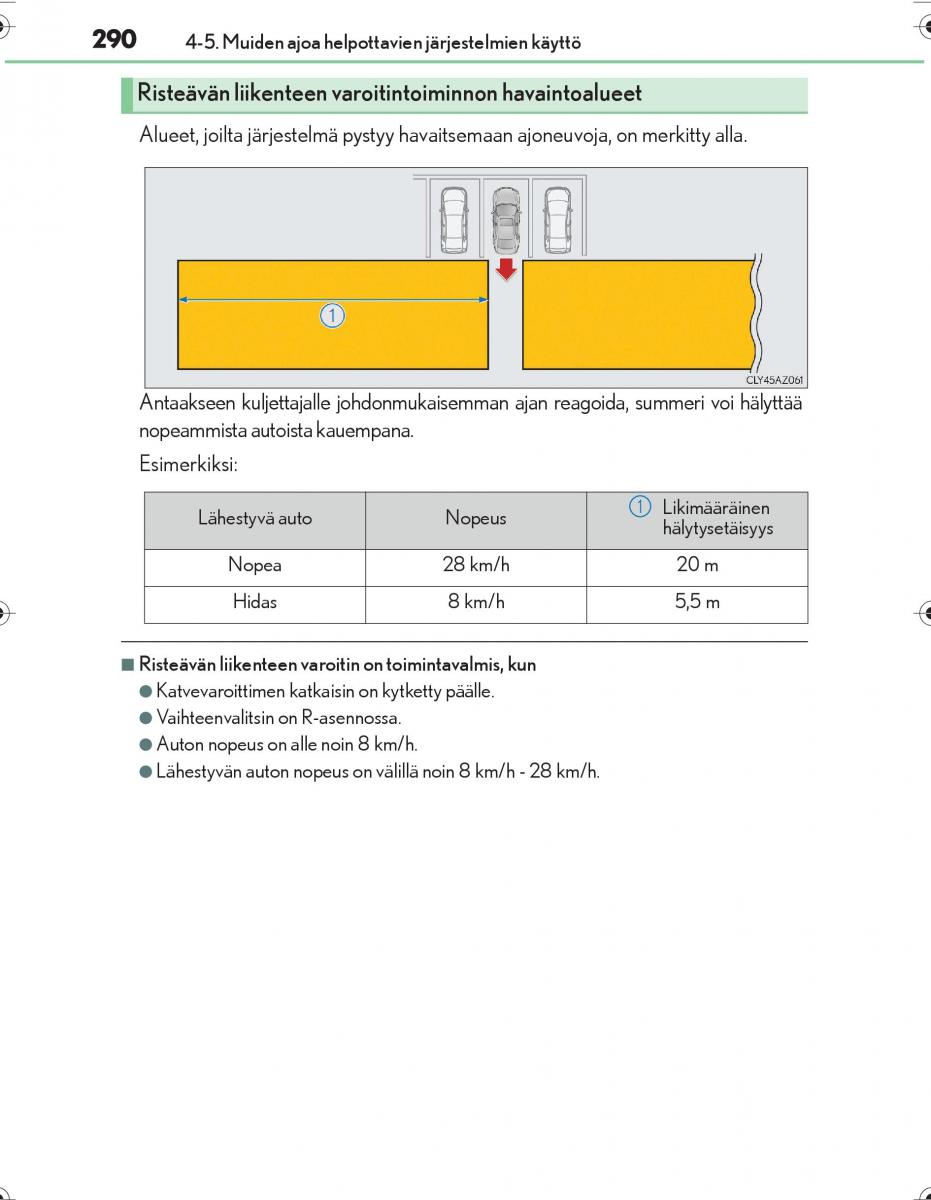 290 4-5. Muiden ajoa helpottavien järjestelmien käyttö

Risteävän liikenteen varoitintoiminnon havaintoalueet

Alueet, joilta järjestelmä pystyy havaitsemaan ajoneuvoja, on merkitty alla.

1

CLY45AZ061

Antaakseen kuljettajalle johdonmukaisemman ajan reagoida, summeri voi hälyttää nopeammista autoista kauempana.

Esimerkiksi:

| Lähestyvä auto | Nopeus | 1 Likimääräinen hälytysetäisyys |
|---|---|---|
| Nopea | 28 km/h | 20 m |
| Hidas | 8 km/h | 5,5 m |

■ Risteävän liikenteen varoitin on toimintavalmis, kun

● Katvevaroittimen katkaisin on kytketty päälle.

● Vaihteenvalitsin on R-asennossa.

● Auton nopeus on alle noin 8 km/h.

● Lähestyvän auton nopeus on välillä noin 8 km/h - 28 km/h.